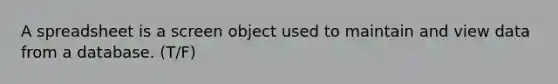 A spreadsheet is a screen object used to maintain and view data from a database. (T/F)